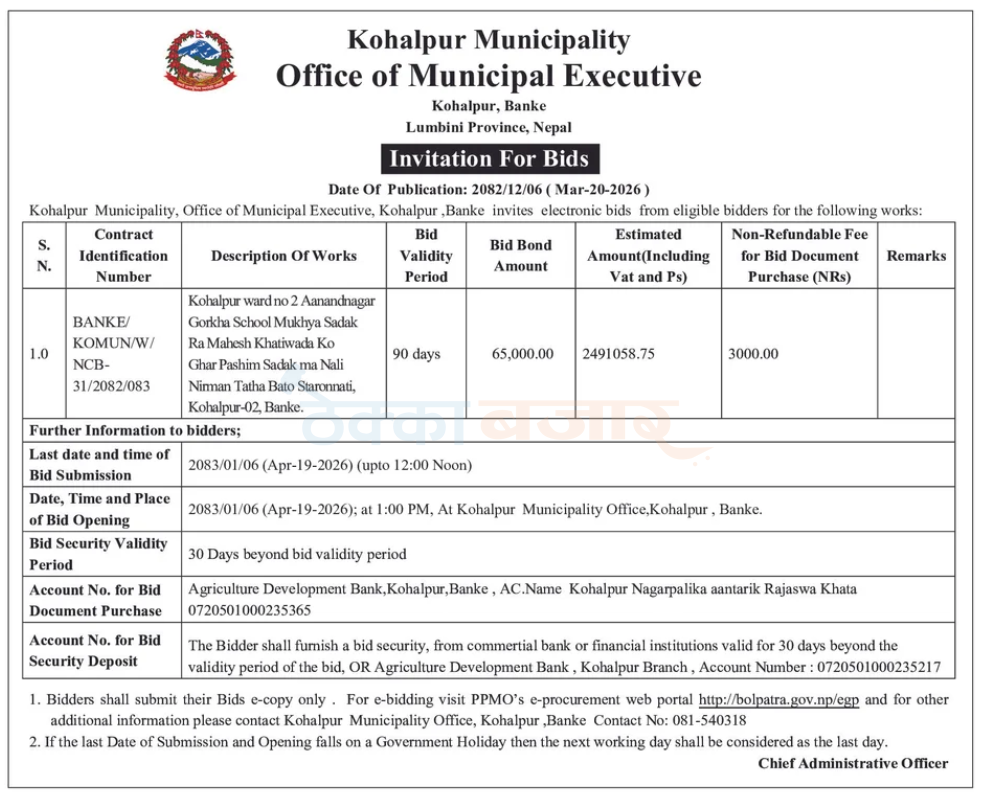 Kohalpur Municipality
Office of Municipal Executive
Kohalpur, Banke
Lumbini Province, Nepal

Invitation For Bids

Date Of Publication: 2082/12/06 ( Mar-20-2026 )

Kohalpur Municipality, Office of Municipal Executive, Kohalpur ,Banke invites electronic bids from eligible bidders for the following works:

| S. N. | Contract Identification Number | Description Of Works | Bid Validity Period | Bid Bond Amount | Estimated Amount(Including Vat and Ps) | Non-Refundable Fee for Bid Document Purchase (NRs) | Remarks |
|---|---|---|---|---|---|---|---|
| 1.0 | BANKE/ KOMUN/W/ NCB-31/2082/083 | Kohalpur ward no 2 Aanandnagar Gorkha School Mukhya Sadak Ra Mahesh Khatiwada Ko Ghar Pashim Sadak ma Nali Nirman Tatha Bato Staronnati, Kohalpur-02, Banke. | 90 days | 65,000.00 | 2491058.75 | 3000.00 | |

Further Information to bidders;

Last date and time of Bid Submission
2083/01/06 (Apr-19-2026) (upto 12:00 Noon)

Date, Time and Place of Bid Opening
2083/01/06 (Apr-19-2026); at 1:00 PM, At Kohalpur Municipality Office,Kohalpur , Banke.

Bid Security Validity Period
30 Days beyond bid validity period

Account No. for Bid Document Purchase
Agriculture Development Bank,Kohalpur,Banke , AC.Name Kohalpur Nagarpalika aantarik Rajaswa Khata 0720501000235365

Account No. for Bid Security Deposit
The Bidder shall furnish a bid security, from commertial bank or financial institutions valid for 30 days beyond the validity period of the bid, OR Agriculture Development Bank , Kohalpur Branch , Account Number : 0720501000235217

1. Bidders shall submit their Bids e-copy only . For e-bidding visit PPMO's e-procurement web portal http://bolpatra.gov.np/egp and for other additional information please contact Kohalpur Municipality Office, Kohalpur ,Banke Contact No: 081-540318
2. If the last Date of Submission and Opening falls on a Government Holiday then the next working day shall be considered as the last day.

Chief Administrative Officer

ठेक्का बजार